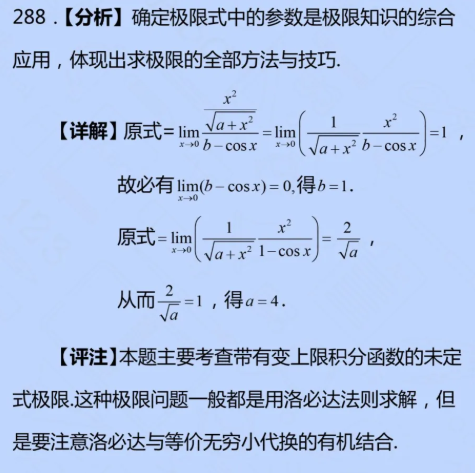 288 .【分析】确定极限式中的参数是极限知识的综合应用，体现出求极限的全部方法与技巧.

【详解】原式$=\lim_{x\to 0}\frac{\frac{x^2}{\sqrt{a+x^2}}}{b-\cos x}=\lim_{x\to 0}\left(\frac{1}{\sqrt{a+x^2}}\frac{x^2}{b-\cos x}\right)=1$ ，

故必有$\lim_{x\to 0}(b-\cos x)=0$,得$b=1$.

原式$=\lim_{x\to 0}\left(\frac{1}{\sqrt{a+x^2}}\frac{x^2}{1-\cos x}\right)=\frac{2}{\sqrt{a}}$ ，

从而$\frac{2}{\sqrt{a}}=1$ ，得$a=4$.

【评注】本题主要考查带有变上限积分函数的未定式极限.这种极限问题一般都是用洛必达法则求解，但是要注意洛必达与等价无穷小代换的有机结合.